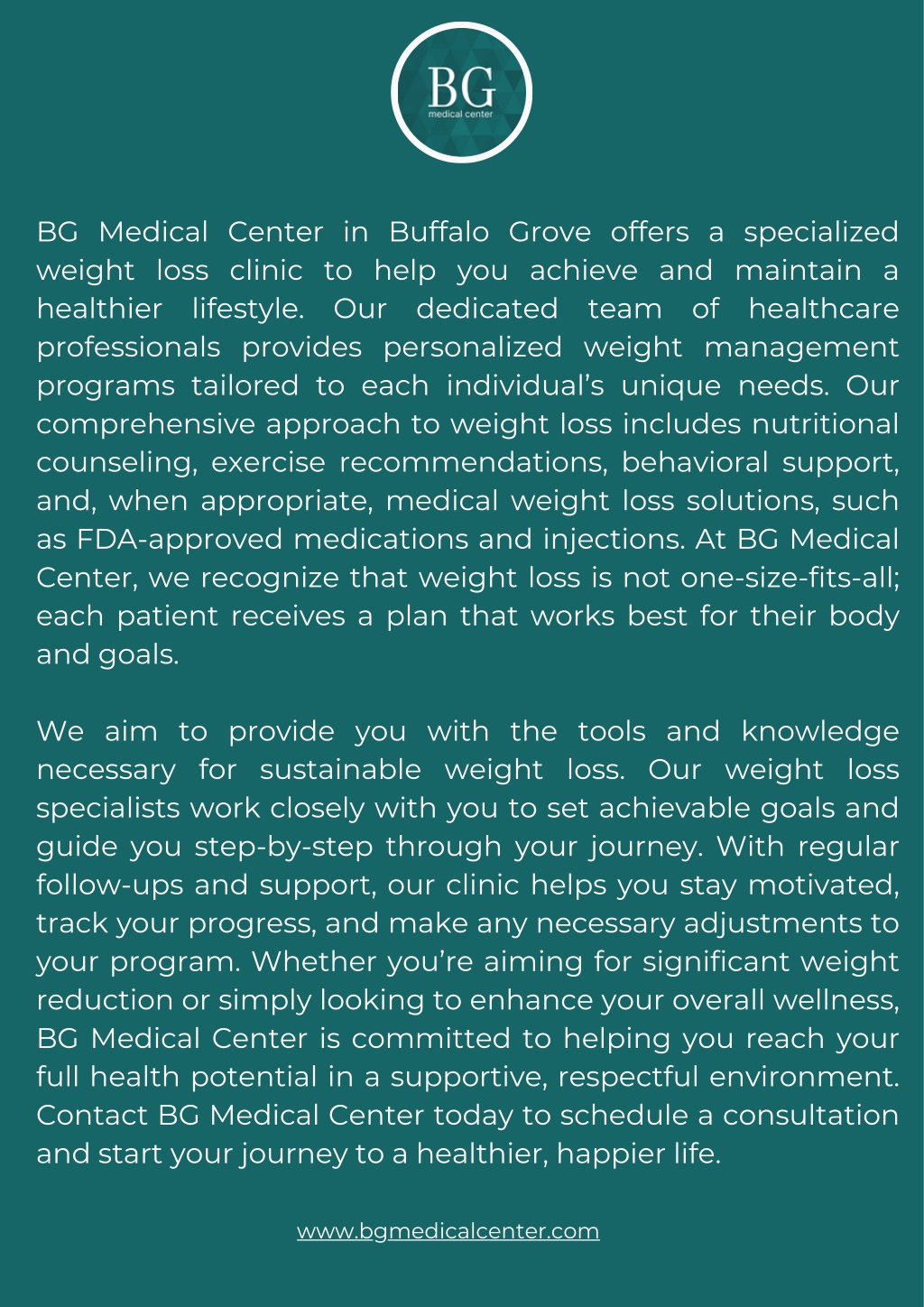 BG
medical center

BG Medical Center in Buffalo Grove offers a specialized weight loss clinic to help you achieve and maintain a healthier lifestyle. Our dedicated team of healthcare professionals provides personalized weight management programs tailored to each individual's unique needs. Our comprehensive approach to weight loss includes nutritional counseling, exercise recommendations, behavioral support, and, when appropriate, medical weight loss solutions, such as FDA-approved medications and injections. At BG Medical Center, we recognize that weight loss is not one-size-fits-all; each patient receives a plan that works best for their body and goals.

We aim to provide you with the tools and knowledge necessary for sustainable weight loss. Our weight loss specialists work closely with you to set achievable goals and guide you step-by-step through your journey. With regular follow-ups and support, our clinic helps you stay motivated, track your progress, and make any necessary adjustments to your program. Whether you're aiming for significant weight reduction or simply looking to enhance your overall wellness, BG Medical Center is committed to helping you reach your full health potential in a supportive, respectful environment. Contact BG Medical Center today to schedule a consultation and start your journey to a healthier, happier life.

www.bgmedicalcenter.com